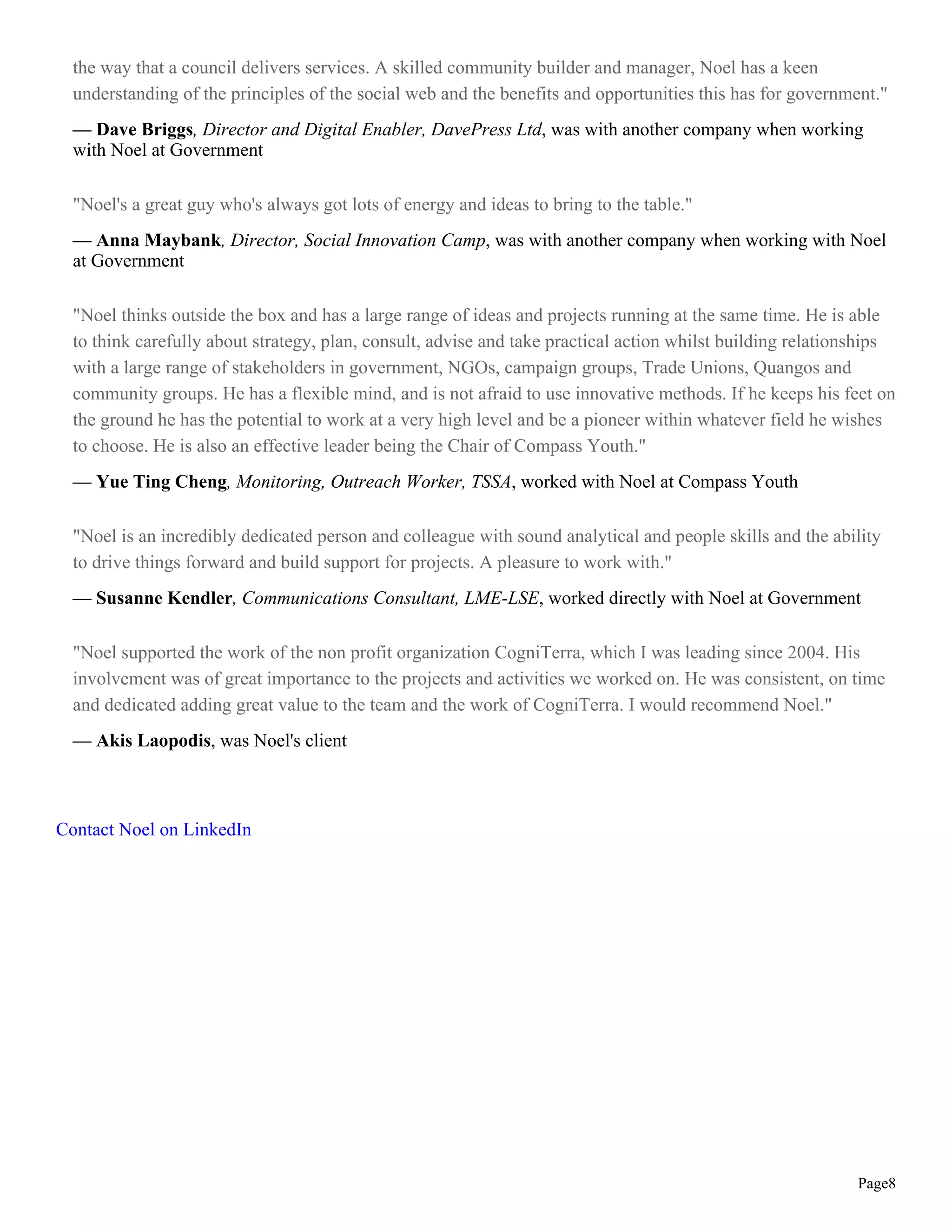 the way that a council delivers services. A skilled community builder and manager, Noel has a keen understanding of the principles of the social web and the benefits and opportunities this has for government."

— Dave Briggs, Director and Digital Enabler, DavePress Ltd, was with another company when working with Noel at Government

"Noel's a great guy who's always got lots of energy and ideas to bring to the table."

— Anna Maybank, Director, Social Innovation Camp, was with another company when working with Noel at Government

"Noel thinks outside the box and has a large range of ideas and projects running at the same time. He is able to think carefully about strategy, plan, consult, advise and take practical action whilst building relationships with a large range of stakeholders in government, NGOs, campaign groups, Trade Unions, Quangos and community groups. He has a flexible mind, and is not afraid to use innovative methods. If he keeps his feet on the ground he has the potential to work at a very high level and be a pioneer within whatever field he wishes to choose. He is also an effective leader being the Chair of Compass Youth."

— Yue Ting Cheng, Monitoring, Outreach Worker, TSSA, worked with Noel at Compass Youth

"Noel is an incredibly dedicated person and colleague with sound analytical and people skills and the ability to drive things forward and build support for projects. A pleasure to work with."

— Susanne Kendler, Communications Consultant, LME-LSE, worked directly with Noel at Government

"Noel supported the work of the non profit organization CogniTerra, which I was leading since 2004. His involvement was of great importance to the projects and activities we worked on. He was consistent, on time and dedicated adding great value to the team and the work of CogniTerra. I would recommend Noel."

— Akis Laopodis, was Noel's client

Contact Noel on LinkedIn

Page8